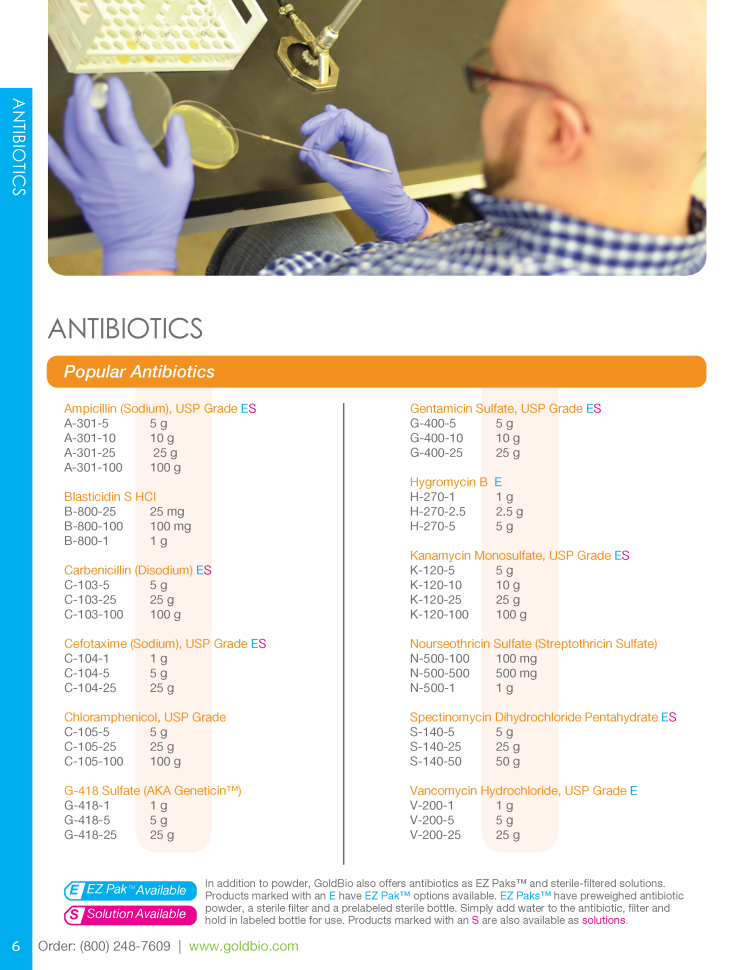 ANTIBIOTICS

ANTIBIOTICS

Popular Antibiotics

Ampicillin (Sodium), USP Grade ES
A-301-5 5 g
A-301-10 10 g
A-301-25 25 g
A-301-100 100 g

Blasticidin S HCl
B-800-25 25 mg
B-800-100 100 mg
B-800-1 1 g

Carbenicillin (Disodium) ES
C-103-5 5 g
C-103-25 25 g
C-103-100 100 g

Cefotaxime (Sodium), USP Grade ES
C-104-1 1 g
C-104-5 5 g
C-104-25 25 g

Chloramphenicol, USP Grade
C-105-5 5 g
C-105-25 25 g
C-105-100 100 g

G-418 Sulfate (AKA Geneticin™)
G-418-1 1 g
G-418-5 5 g
G-418-25 25 g

Gentamicin Sulfate, USP Grade ES
G-400-5 5 g
G-400-10 10 g
G-400-25 25 g

Hygromycin B E
H-270-1 1 g
H-270-2.5 2.5 g
H-270-5 5 g

Kanamycin Monosulfate, USP Grade ES
K-120-5 5 g
K-120-10 10 g
K-120-25 25 g
K-120-100 100 g

Nourseothricin Sulfate (Streptothricin Sulfate)
N-500-100 100 mg
N-500-500 500 mg
N-500-1 1 g

Spectinomycin Dihydrochloride Pentahydrate ES
S-140-5 5 g
S-140-25 25 g
S-140-50 50 g

Vancomycin Hydrochloride, USP Grade E
V-200-1 1 g
V-200-5 5 g
V-200-25 25 g

E EZ Pak™ Available
S Solution Available

In addition to powder, GoldBio also offers antibiotics as EZ Paks™ and sterile-filtered solutions. Products marked with an E have EZ Pak™ options available. EZ Paks™ have preweighed antibiotic powder, a sterile filter and a prelabeled sterile bottle. Simply add water to the antibiotic, filter and hold in labeled bottle for use. Products marked with an S are also available as solutions.

6 Order: (800) 248-7609 | www.goldbio.com